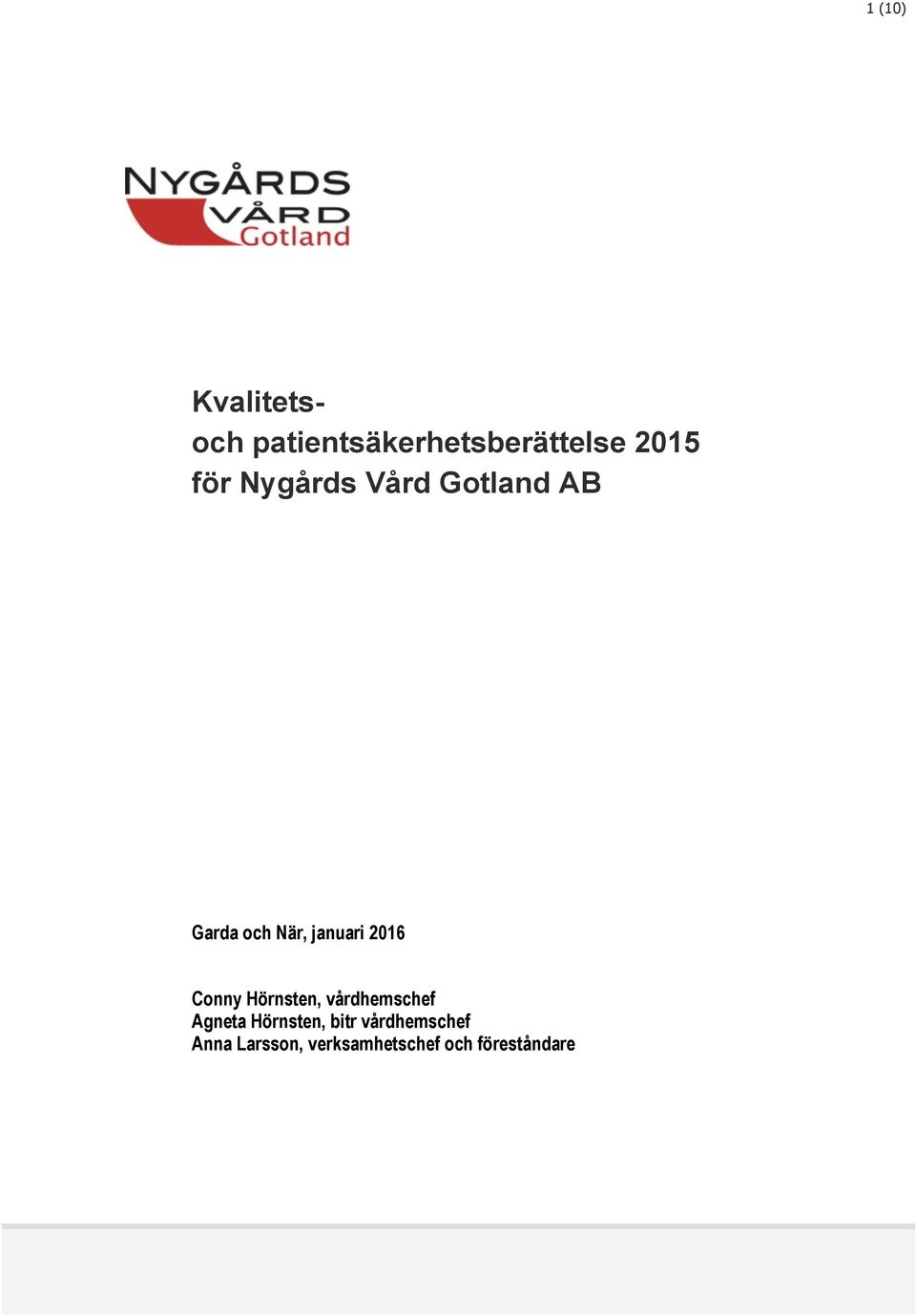 1 (10)

NYGÅRDS
VÅRD
Gotland

Kvalitets-
och patientsäkerhetsberättelse 2015
för Nygårds Vård Gotland AB

Garda och När, januari 2016

Conny Hörnsten, vårdhemschef
Agneta Hörnsten, bitr vårdhemschef
Anna Larsson, verksamhetschef och föreståndare